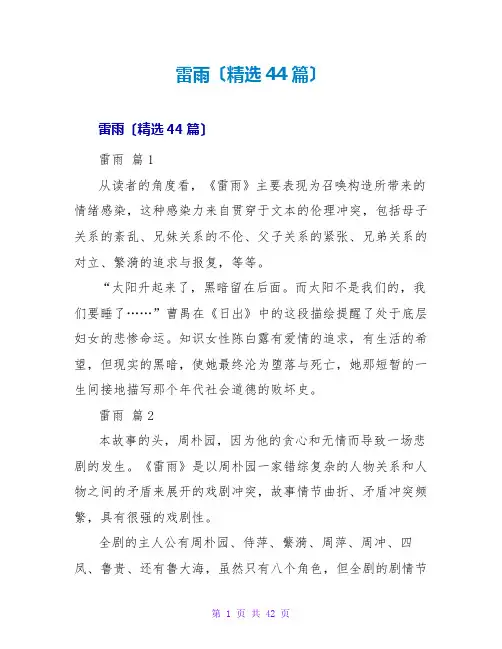 雷雨〔精选44篇〕

雷雨〔精选44篇〕

雷雨 篇1

从读者的角度看，《雷雨》主要表现为召唤构造所带来的情绪感染，这种感染力来自贯穿于文本的伦理冲突，包括母子关系的紊乱、兄妹关系的不伦、父子关系的紧张、兄弟关系的对立、繁漪的追求与报复，等等。

“太阳升起来了，黑暗留在后面。而太阳不是我们的，我们要睡了……”曹禺在《日出》中的这段描绘提醒了处于底层妇女的悲惨命运。知识女性陈白露有爱情的追求，有生活的希望，但现实的黑暗，使她最终沦为堕落与死亡，她那短暂的一生间接地描写那个年代社会道德的败坏史。

雷雨 篇2

本故事的头，周朴园，因为他的贪心和无情而导致一场悲剧的发生。《雷雨》是以周朴园一家错综复杂的人物关系和人物之间的矛盾来展开的戏剧冲突，故事情节曲折、矛盾冲突频繁，具有很强的戏剧性。

全剧的主人公有周朴园、侍萍、繁漪、周萍、周冲、四凤、鲁贵、还有鲁大海，虽然只有八个角色，但全剧的剧情节

第 1 页 共 42 页